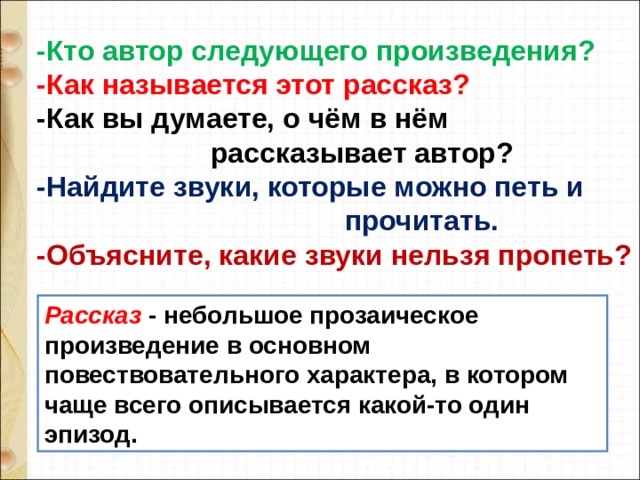 -Кто автор следующего произведения?
-Как называется этот рассказ?
-Как вы думаете, о чём в нём рассказывает автор?
-Найдите звуки, которые можно петь и прочитать.
-Объясните, какие звуки нельзя пропеть?

Рассказ - небольшое прозаическое произведение в основном повествовательного характера, в котором чаще всего описывается какой-то один эпизод.